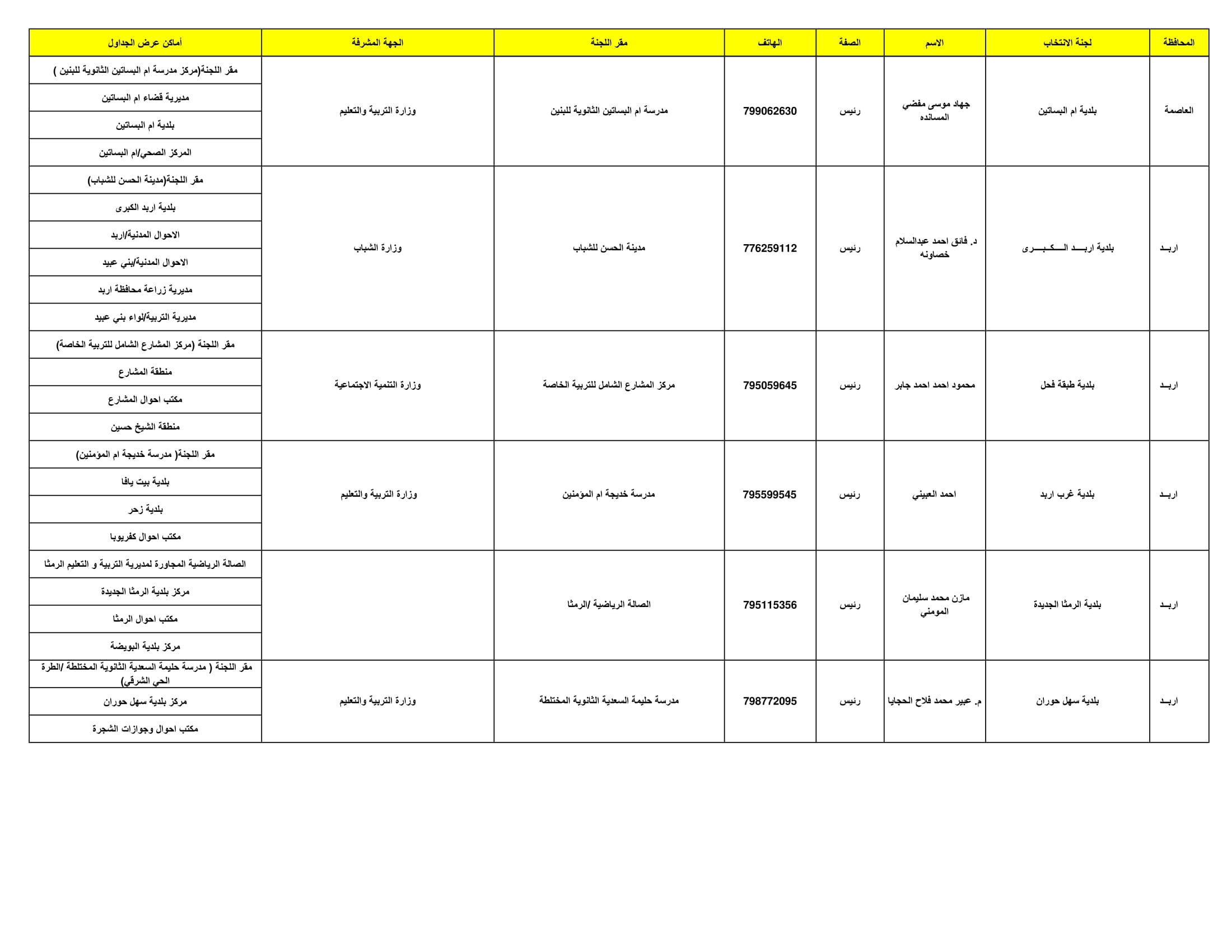 | المحافظة | لجنة الانتخاب | الاسم | الصفة | الهاتف | مقر اللجنة | الجهة المشرفة | أماكن عرض الجداول |
|---|---|---|---|---|---|---|---|
| العاصمة | بلدية ام البساتين | جهاد موسى مفضي المسانده | رئيس | 799062630 | مدرسة ام البساتين الثانوية للبنين | وزارة التربية والتعليم | مقر اللجنة(مركز مدرسة ام البساتين الثانوية للبنين ) |
| | | | | | | | مديرية قضاء ام البساتين |
| | | | | | | | بلدية ام البساتين |
| | | | | | | | المركز الصحي/ام البساتين |
| اربـد | بلدية اربـــد الـــكـبـــرى | د. فائق احمد عبدالسلام خصاونه | رئيس | 776259112 | مدينة الحسن للشباب | وزارة الشباب | مقر اللجنة(مدينة الحسن للشباب) |
| | | | | | | | بلدية اربد الكبرى |
| | | | | | | | الاحوال المدنية/اربد |
| | | | | | | | الاحوال المدنية/بني عبيد |
| | | | | | | | مديرية زراعة محافظة اربد |
| | | | | | | | مديرية التربية/لواء بني عبيد |
| اربـد | بلدية طبقة فحل | محمود احمد احمد جابر | رئيس | 795059645 | مركز المشارع الشامل للتربية الخاصة | وزارة التنمية الاجتماعية | مقر اللجنة (مركز المشارع الشامل للتربية الخاصة) |
| | | | | | | | منطقة المشارع |
| | | | | | | | مكتب احوال المشارع |
| | | | | | | | منطقة الشيخ حسين |
| اربـد | بلدية غرب اربد | احمد العبيني | رئيس | 795599545 | مدرسة خديجة ام المؤمنين | وزارة التربية والتعليم | مقر اللجنة( مدرسة خديجة ام المؤمنين) |
| | | | | | | | بلدية بيت يافا |
| | | | | | | | بلدية زحر |
| | | | | | | | مكتب احوال كفريوبا |
| اربـد | بلدية الرمثا الجديدة | مازن محمد سليمان المومني | رئيس | 795115356 | الصالة الرياضية /الرمثا | | الصالة الرياضية المجاورة لمديرية التربية و التعليم الرمثا |
| | | | | | | | مركز بلدية الرمثا الجديدة |
| | | | | | | | مكتب احوال الرمثا |
| | | | | | | | مركز بلدية البويضة |
| اربـد | بلدية سهل حوران | م. عبير محمد فلاح الحجايا | رئيس | 798772095 | مدرسة حليمة السعدية الثانوية المختلطة | وزارة التربية والتعليم | مقر اللجنة ( مدرسة حليمة السعدية الثانوية المختلطة /الطرة الحي الشرقي) |
| | | | | | | | مركز بلدية سهل حوران |
| | | | | | | | مكتب احوال وجوازات الشجرة |